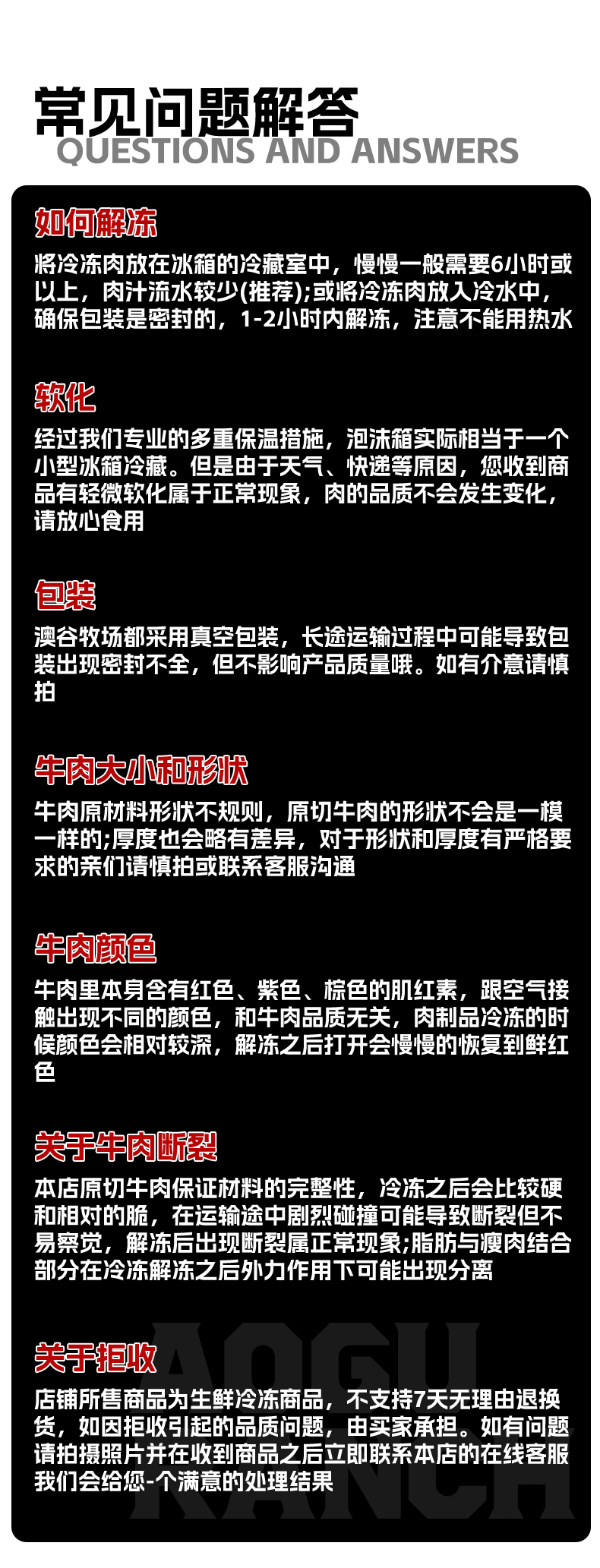 常见问题解答
QUESTIONS AND ANSWERS

如何解冻

将冷冻肉放在冰箱的冷藏室中，慢慢一般需要6小时或以上，肉汁流水较少(推荐);或将冷冻肉放入冷水中，确保包装是密封的，1-2小时内解冻，注意不能用热水

软化

经过我们专业的多重保温措施，泡沫箱实际相当于一个小型冰箱冷藏。但是由于天气、快递等原因，您收到商品有轻微软化属于正常现象，肉的品质不会发生变化，请放心食用

包装

澳谷牧场都采用真空包装，长途运输过程中可能导致包装出现密封不全，但不影响产品质量哦。如有介意请慎拍

牛肉大小和形状

牛肉原材料形状不规则，原切牛肉的形状不会是一模一样的;厚度也会略有差异，对于形状和厚度有严格要求的亲们请慎拍或联系客服沟通

牛肉颜色

牛肉里本身含有红色、紫色、棕色的肌红素，跟空气接触出现不同的颜色，和牛肉品质无关，肉制品冷冻的时候颜色会相对较深，解冻之后打开会慢慢的恢复到鲜红色

关于牛肉断裂

本店原切牛肉保证材料的完整性，冷冻之后会比较硬和相对的脆，在运输途中剧烈碰撞可能导致断裂但不易察觉，解冻后出现断裂属正常现象;脂肪与瘦肉结合部分在冷冻解冻之后外力作用下可能出现分离

关于拒收

店铺所售商品为生鲜冷冻商品，不支持7天无理由退换货，如因拒收引起的品质问题，由买家承担。如有问题请拍摄照片并在收到商品之后立即联系本店的在线客服我们会给您-个满意的处理结果

AOGU RANCH